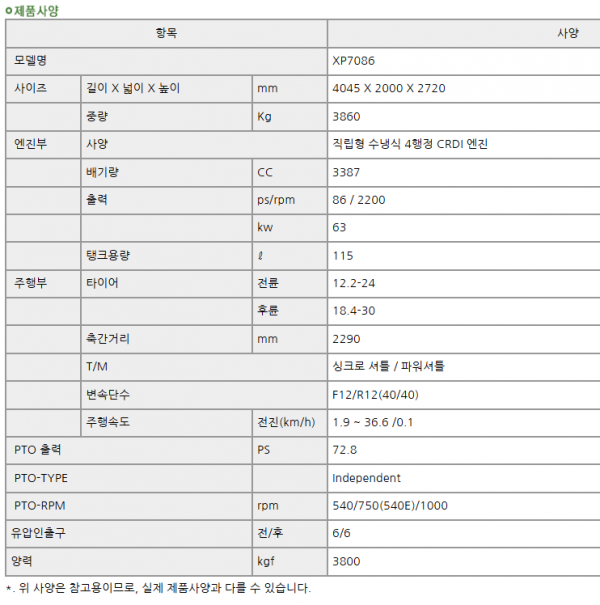 o제품사양

| 항목 | | | 사양 |
|---|---|---|---|
| 모델명 | | | XP7086 |
| 사이즈 | 길이 X 넓이 X 높이 | mm | 4045 X 2000 X 2720 |
| | 중량 | Kg | 3860 |
| 엔진부 | 사양 | | 직립형 수냉식 4행정 CRDI 엔진 |
| | 배기량 | CC | 3387 |
| | 출력 | ps/rpm | 86 / 2200 |
| | | kw | 63 |
| | 탱크용량 | ℓ | 115 |
| 주행부 | 타이어 | 전륜 | 12.2-24 |
| | | 후륜 | 18.4-30 |
| | 축간거리 | mm | 2290 |
| | T/M | | 싱크로 셔틀 / 파워셔틀 |
| | 변속단수 | | F12/R12(40/40) |
| | 주행속도 | 전진(km/h) | 1.9 ~ 36.6 /0.1 |
| PTO 출력 | | PS | 72.8 |
| PTO-TYPE | | | Independent |
| PTO-RPM | | rpm | 540/750(540E)/1000 |
| 유압인출구 | | 전/후 | 6/6 |
| 양력 | | kgf | 3800 |

*. 위 사양은 참고용이므로, 실제 제품사양과 다를 수 있습니다.